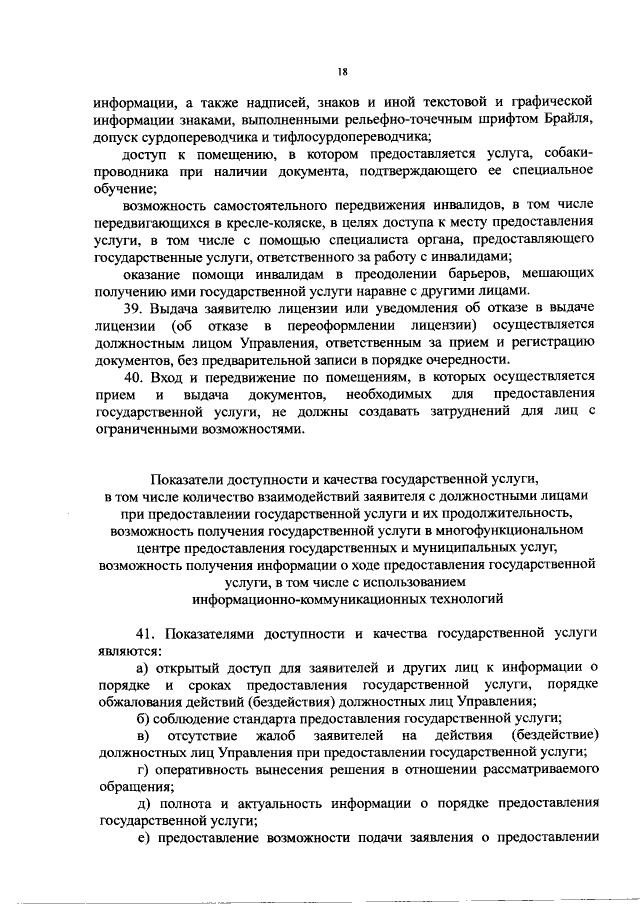 18

информации, а также надписей, знаков и иной текстовой и графической информации знаками, выполненными рельефно-точечным шрифтом Брайля, допуск сурдопереводчика и тифлосурдопереводчика;

доступ к помещению, в котором предоставляется услуга, собаки-проводника при наличии документа, подтверждающего ее специальное обучение;

возможность самостоятельного передвижения инвалидов, в том числе передвигающихся в кресле-коляске, в целях доступа к месту предоставления услуги, в том числе с помощью специалиста органа, предоставляющего государственные услуги, ответственного за работу с инвалидами;

оказание помощи инвалидам в преодолении барьеров, мешающих получению ими государственной услуги наравне с другими лицами.

39. Выдача заявителю лицензии или уведомления об отказе в выдаче лицензии (об отказе в переоформлении лицензии) осуществляется должностным лицом Управления, ответственным за прием и регистрацию документов, без предварительной записи в порядке очередности.

40. Вход и передвижение по помещениям, в которых осуществляется прием и выдача документов, необходимых для предоставления государственной услуги, не должны создавать затруднений для лиц с ограниченными возможностями.

Показатели доступности и качества государственной услуги, в том числе количество взаимодействий заявителя с должностными лицами при предоставлении государственной услуги и их продолжительность, возможность получения государственной услуги в многофункциональном центре предоставления государственных и муниципальных услуг, возможность получения информации о ходе предоставления государственной услуги, в том числе с использованием информационно-коммуникационных технологий

41. Показателями доступности и качества государственной услуги являются:

а) открытый доступ для заявителей и других лиц к информации о порядке и сроках предоставления государственной услуги, порядке обжалования действий (бездействия) должностных лиц Управления;

б) соблюдение стандарта предоставления государственной услуги;

в) отсутствие жалоб заявителей на действия (бездействие) должностных лиц Управления при предоставлении государственной услуги;

г) оперативность вынесения решения в отношении рассматриваемого обращения;

д) полнота и актуальность информации о порядке предоставления государственной услуги;

е) предоставление возможности подачи заявления о предоставлении